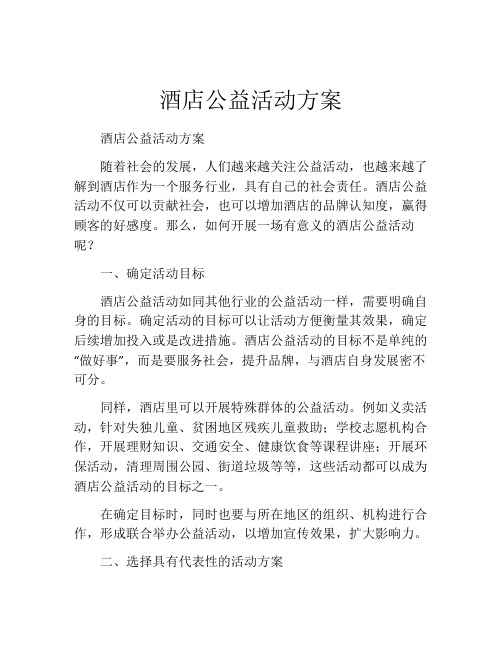 酒店公益活动方案

酒店公益活动方案

随着社会的发展，人们越来越关注公益活动，也越来越了解到酒店作为一个服务行业，具有自己的社会责任。酒店公益活动不仅可以贡献社会，也可以增加酒店的品牌认知度，赢得顾客的好感度。那么，如何开展一场有意义的酒店公益活动呢？

一、确定活动目标

酒店公益活动如同其他行业的公益活动一样，需要明确自身的目标。确定活动的目标可以让活动方便衡量其效果，确定后续增加投入或是改进措施。酒店公益活动的目标不是单纯的“做好事”，而是要服务社会，提升品牌，与酒店自身发展密不可分。

同样，酒店里可以开展特殊群体的公益活动。例如义卖活动，针对失独儿童、贫困地区残疾儿童救助；学校志愿机构合作，开展理财知识、交通安全、健康饮食等课程讲座；开展环保活动，清理周围公园、街道垃圾等等，这些活动都可以成为酒店公益活动的目标之一。

在确定目标时，同时也要与所在地区的组织、机构进行合作，形成联合举办公益活动，以增加宣传效果，扩大影响力。

二、选择具有代表性的活动方案